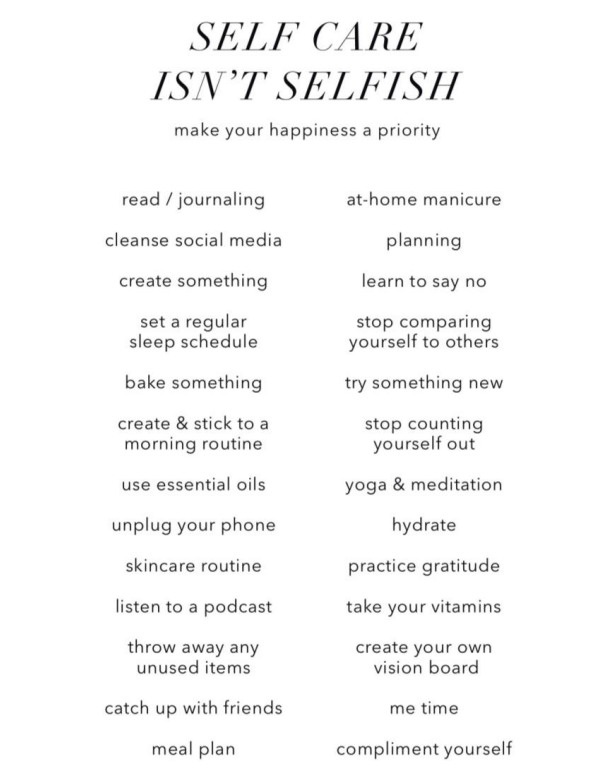 SELF CARE
ISN'T SELFISH

make your happiness a priority

read / journaling

cleanse social media

create something

set a regular sleep schedule

bake something

create & stick to a morning routine

use essential oils

unplug your phone

skincare routine

listen to a podcast

throw away any unused items

catch up with friends

meal plan

at-home manicure

planning

learn to say no

stop comparing yourself to others

try something new

stop counting yourself out

yoga & meditation

hydrate

practice gratitude

take your vitamins

create your own vision board

me time

compliment yourself